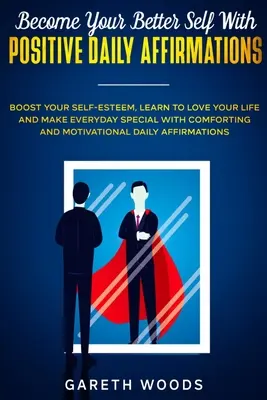 Become Your Better Self With
POSITIVE DAILY AFFIRMATIONS

BOOST YOUR SELF-ESTEEM, LEARN TO LOVE YOUR LIFE AND MAKE EVERYDAY SPECIAL WITH COMFORTING AND MOTIVATIONAL DAILY AFFIRMATIONS

GARETH WOODS